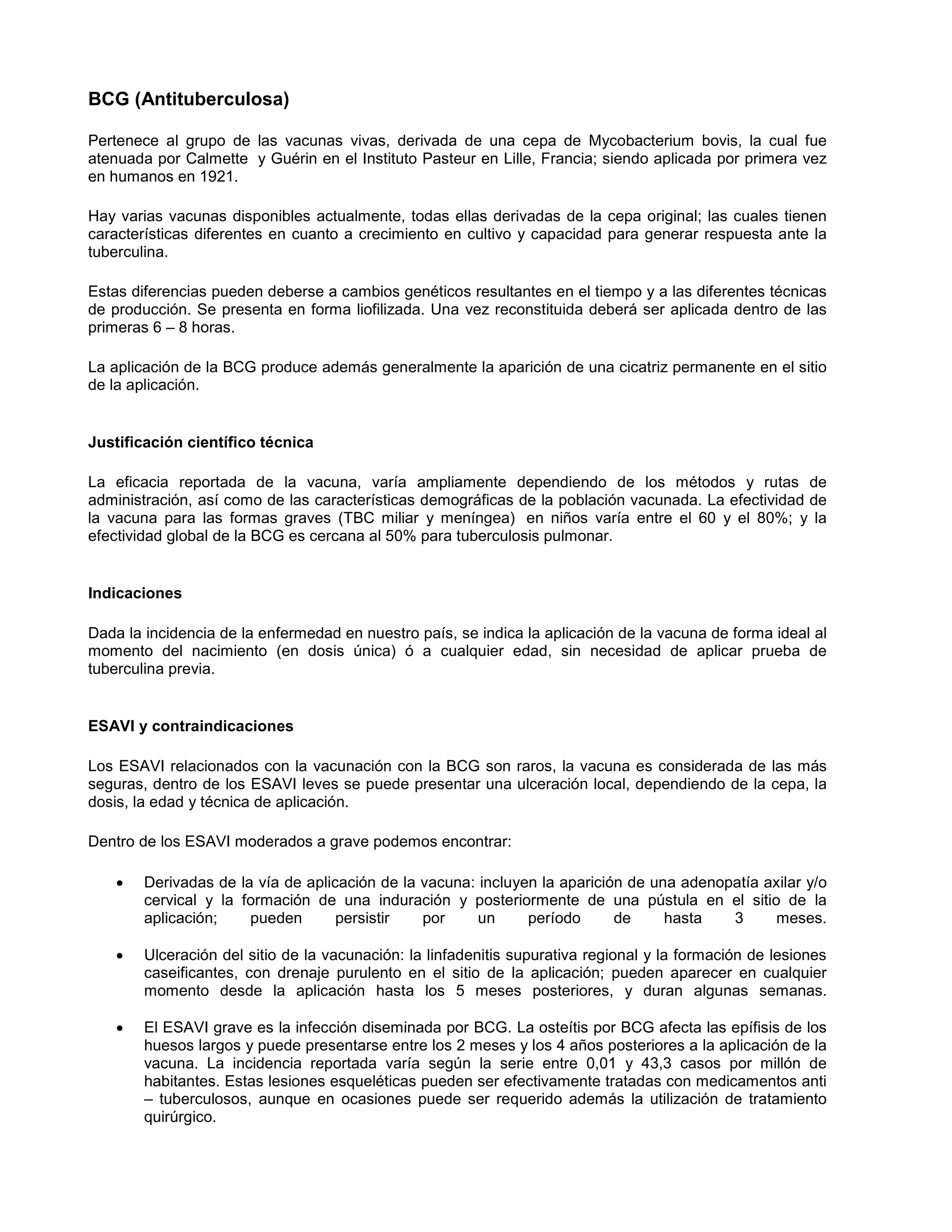 BCG (Antituberculosa)

Pertenece al grupo de las vacunas vivas, derivada de una cepa de Mycobacterium bovis, la cual fue atenuada por Calmette y Guérin en el Instituto Pasteur en Lille, Francia; siendo aplicada por primera vez en humanos en 1921.

Hay varias vacunas disponibles actualmente, todas ellas derivadas de la cepa original; las cuales tienen características diferentes en cuanto a crecimiento en cultivo y capacidad para generar respuesta ante la tuberculina.

Estas diferencias pueden deberse a cambios genéticos resultantes en el tiempo y a las diferentes técnicas de producción. Se presenta en forma liofilizada. Una vez reconstituida deberá ser aplicada dentro de las primeras 6 – 8 horas.

La aplicación de la BCG produce además generalmente la aparición de una cicatriz permanente en el sitio de la aplicación.

Justificación científico técnica

La eficacia reportada de la vacuna, varía ampliamente dependiendo de los métodos y rutas de administración, así como de las características demográficas de la población vacunada. La efectividad de la vacuna para las formas graves (TBC miliar y meníngea) en niños varía entre el 60 y el 80%; y la efectividad global de la BCG es cercana al 50% para tuberculosis pulmonar.

Indicaciones

Dada la incidencia de la enfermedad en nuestro país, se indica la aplicación de la vacuna de forma ideal al momento del nacimiento (en dosis única) ó a cualquier edad, sin necesidad de aplicar prueba de tuberculina previa.

ESAVI y contraindicaciones

Los ESAVI relacionados con la vacunación con la BCG son raros, la vacuna es considerada de las más seguras, dentro de los ESAVI leves se puede presentar una ulceración local, dependiendo de la cepa, la dosis, la edad y técnica de aplicación.

Dentro de los ESAVI moderados a grave podemos encontrar:

• Derivadas de la vía de aplicación de la vacuna: incluyen la aparición de una adenopatía axilar y/o cervical y la formación de una induración y posteriormente de una pústula en el sitio de la aplicación; pueden persistir por un período de hasta 3 meses.

• Ulceración del sitio de la vacunación: la linfadenitis supurativa regional y la formación de lesiones caseificantes, con drenaje purulento en el sitio de la aplicación; pueden aparecer en cualquier momento desde la aplicación hasta los 5 meses posteriores, y duran algunas semanas.

• El ESAVI grave es la infección diseminada por BCG. La osteítis por BCG afecta las epífisis de los huesos largos y puede presentarse entre los 2 meses y los 4 años posteriores a la aplicación de la vacuna. La incidencia reportada varía según la serie entre 0,01 y 43,3 casos por millón de habitantes. Estas lesiones esqueléticas pueden ser efectivamente tratadas con medicamentos anti – tuberculosos, aunque en ocasiones puede ser requerido además la utilización de tratamiento quirúrgico.